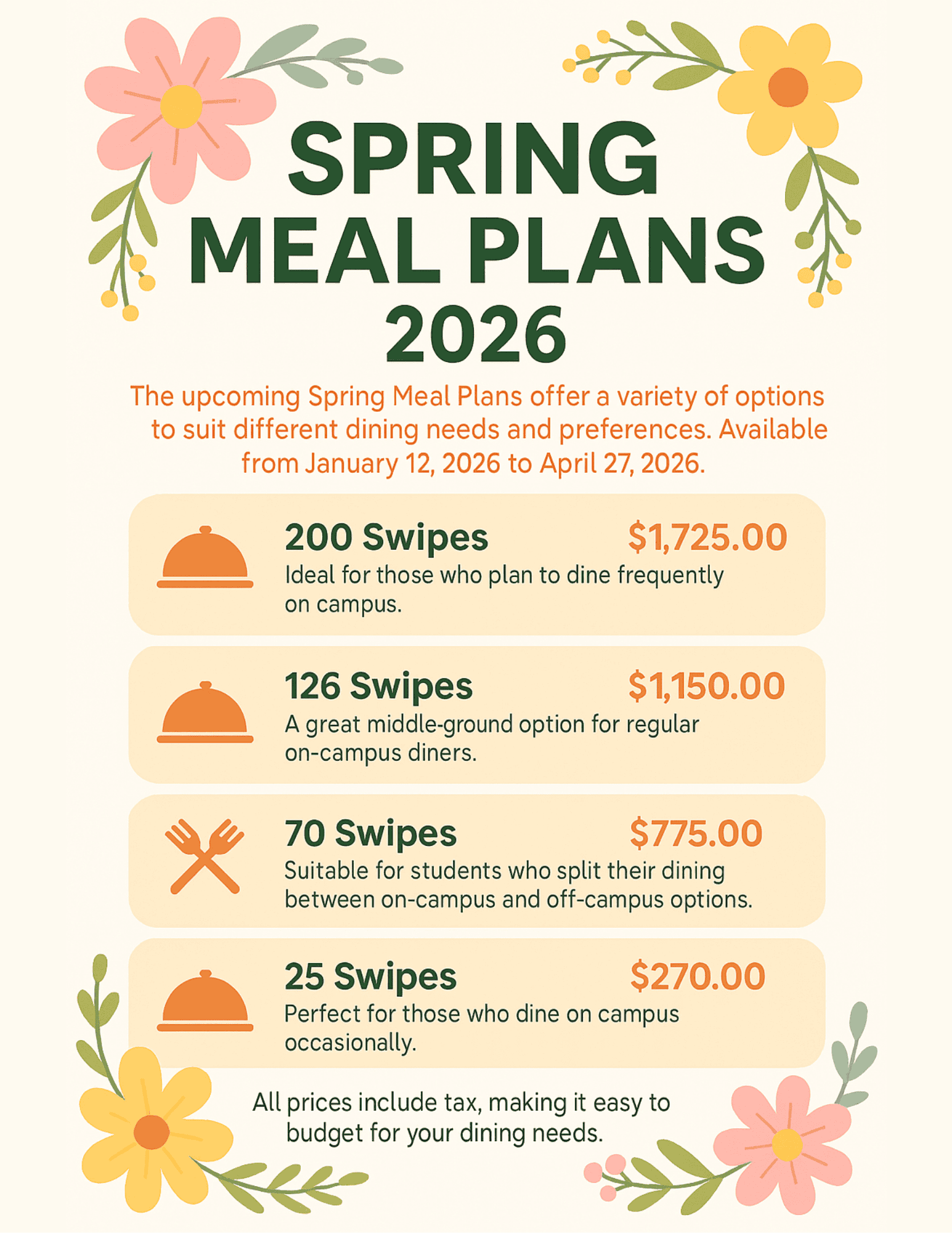 SPRING MEAL PLANS 2026

The upcoming Spring Meal Plans offer a variety of options to suit different dining needs and preferences. Available from January 12, 2026 to April 27, 2026.

200 Swipes $1,725.00
Ideal for those who plan to dine frequently on campus.

126 Swipes $1,150.00
A great middle-ground option for regular on-campus diners.

70 Swipes $775.00
Suitable for students who split their dining between on-campus and off-campus options.

25 Swipes $270.00
Perfect for those who dine on campus occasionally.

All prices include tax, making it easy to budget for your dining needs.